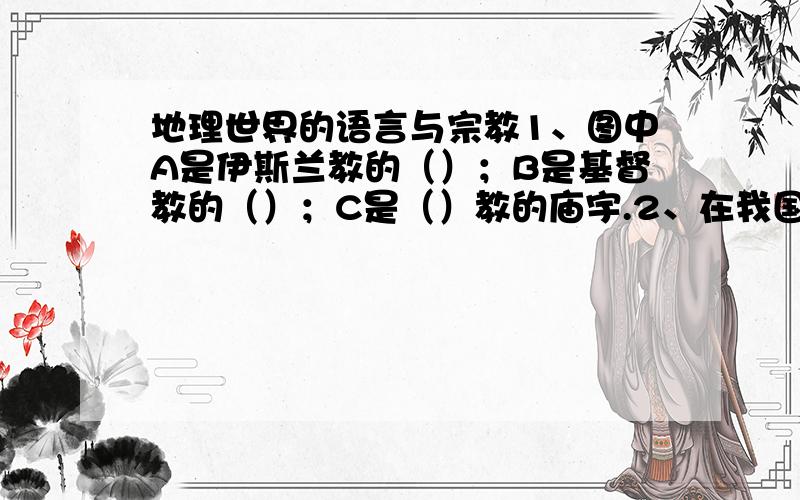 地理世界的语言与宗教1、图中A是伊斯兰教的（）；B是基督教的（）；C是（）教的庙宇.2、在我国